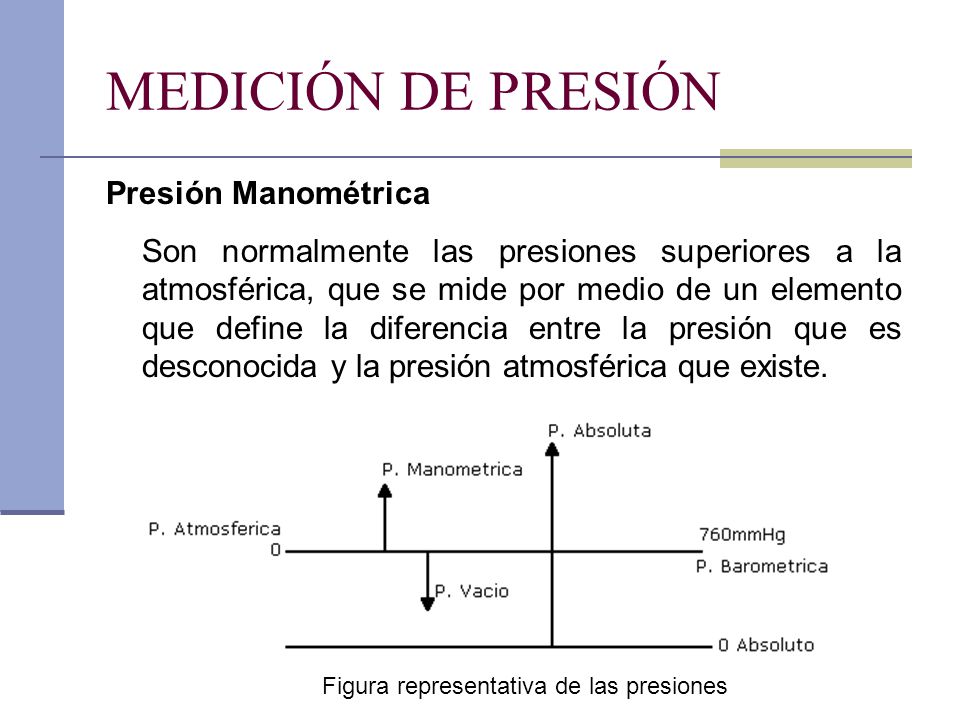 MEDICIÓN DE PRESIÓN

Presión Manométrica

Son normalmente las presiones superiores a la atmosférica, que se mide por medio de un elemento que define la diferencia entre la presión que es desconocida y la presión atmosférica que existe.

P. Absoluta

P. Manometrica

P. Atmosferica
0

760mmHg

P. Barometrica

P. Vacio

0 Absoluto

Figura representativa de las presiones